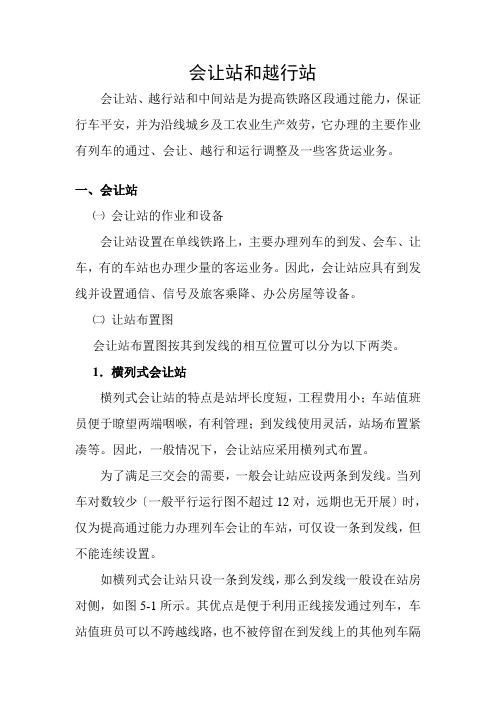 会让站和越行站

会让站、越行站和中间站是为提高铁路区段通过能力，保证行车平安，并为沿线城乡及工农业生产效劳，它办理的主要作业有列车的通过、会让、越行和运行调整及一些客货运业务。

一、会让站

㈠ 会让站的作业和设备

会让站设置在单线铁路上，主要办理列车的到发、会车、让车，有的车站也办理少量的客运业务。因此，会让站应具有到发线并设置通信、信号及旅客乘降、办公房屋等设备。

㈡ 让站布置图

会让站布置图按其到发线的相互位置可以分为以下两类。

1．横列式会让站

横列式会让站的特点是站坪长度短，工程费用小；车站值班员便于瞭望两端咽喉，有利管理；到发线使用灵活，站场布置紧凑等。因此，一般情况下，会让站应采用横列式布置。

为了满足三交会的需要，一般会让站应设两条到发线。当列车对数较少〔一般平行运行图不超过 12 对，远期也无开展〕时，仅为提高通过能力办理列车会让的车站，可仅设一条到发线，但不能连续设置。

如横列式会让站只设一条到发线，那么到发线一般设在站房对侧，如图 5-1 所示。其优点是便于利用正线接发通过列车，车站值班员可以不跨越线路，也不被停留在到发线上的其他列车隔